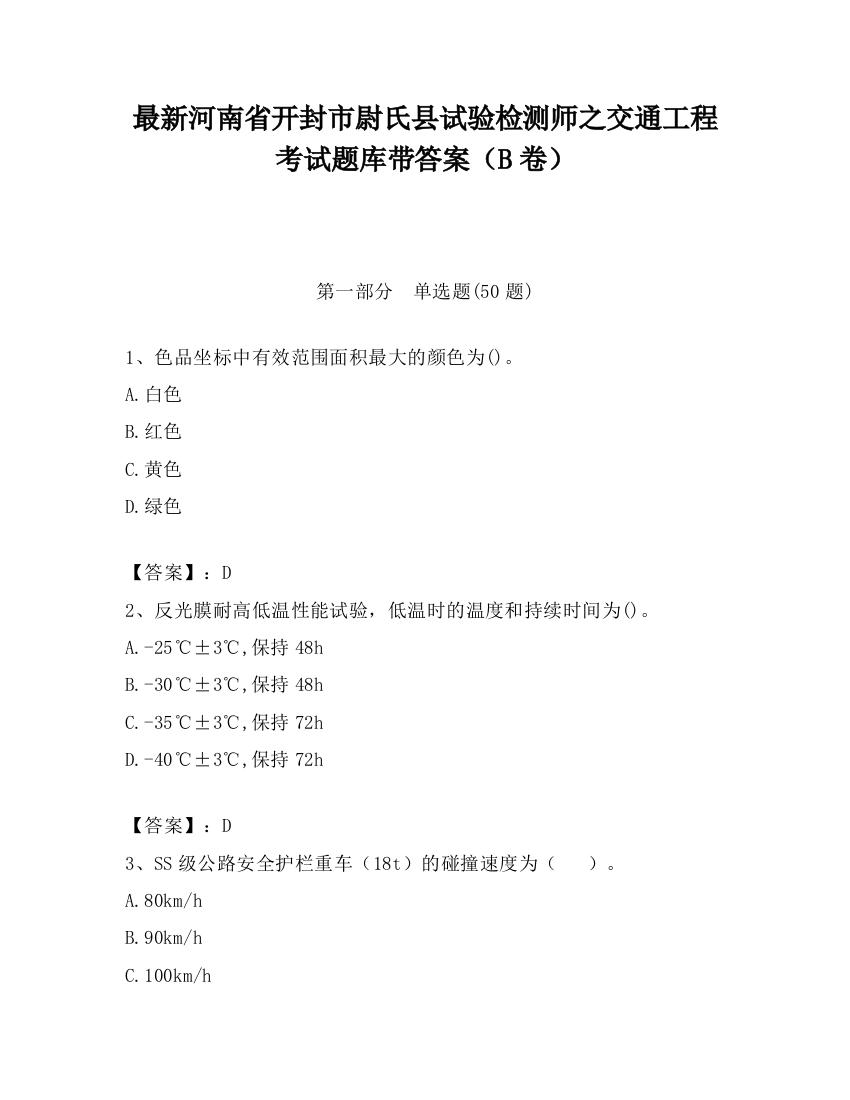 最新河南省开封市尉氏县试验检测师之交通工程考试题库带答案（B卷）

第一部分　单选题(50题)

1、色品坐标中有效范围面积最大的颜色为()。

A.白色

B.红色

C.黄色

D.绿色

【答案】：D

2、反光膜耐高低温性能试验，低温时的温度和持续时间为()。

A.-25℃±3℃,保持48h

B.-30℃±3℃,保持48h

C.-35℃±3℃,保持72h

D.-40℃±3℃,保持72h

【答案】：D

3、SS级公路安全护栏重车（18t）的碰撞速度为（　）。

A.80km/h

B.90km/h

C.100km/h